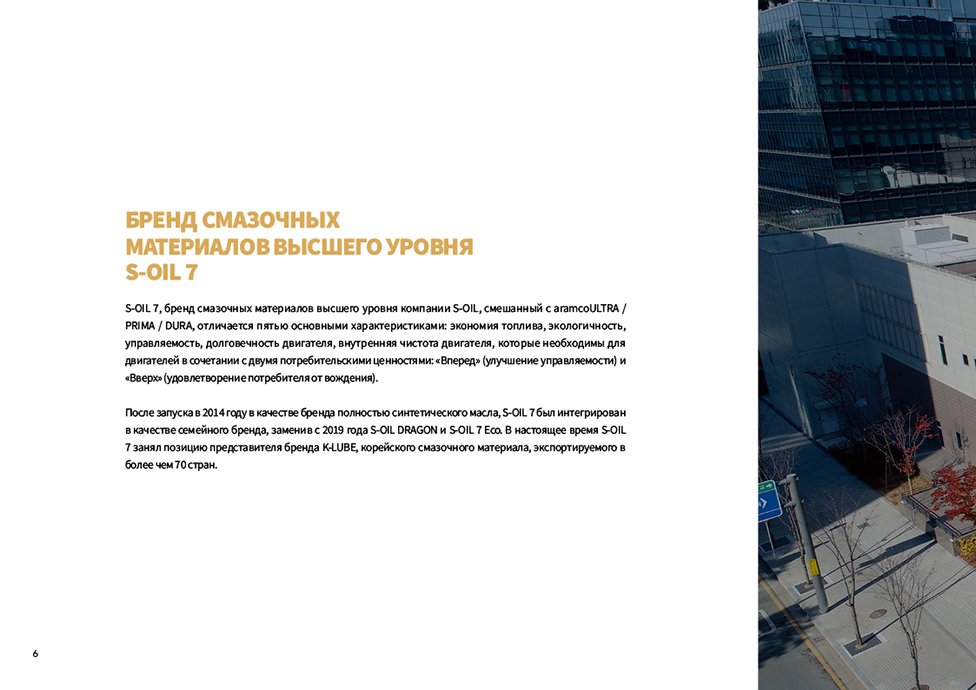 БРЕНД СМАЗОЧНЫХ МАТЕРИАЛОВ ВЫСШЕГО УРОВНЯ S-OIL 7

S-OIL 7, бренд смазочных материалов высшего уровня компании S-OIL, смешанный с aramcoULTRA / PRIMA / DURA, отличается пятью основными характеристиками: экономия топлива, экологичность, управляемость, долговечность двигателя, внутренняя чистота двигателя, которые необходимы для двигателей в сочетании с двумя потребительскими ценностями: «Вперед» (улучшение управляемости) и «Вверх» (удовлетворение потребителя от вождения).

После запуска в 2014 году в качестве бренда полностью синтетического масла, S-OIL 7 был интегрирован в качестве семейного бренда, заменив с 2019 года S-OIL DRAGON и S-OIL 7 Eco. В настоящее время S-OIL 7 занял позицию представителя бренда K-LUBE, корейского смазочного материала, экспортируемого в более чем 70 стран.

6